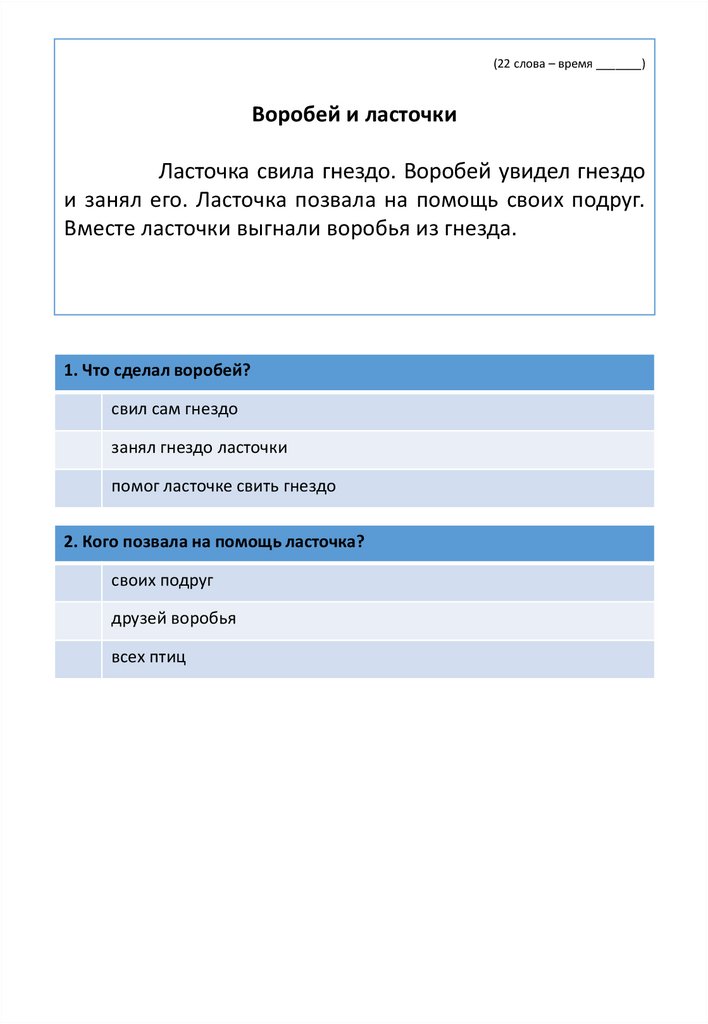 (22 слова – время _______)

Воробей и ласточки

Ласточка свила гнездо. Воробей увидел гнездо и занял его. Ласточка позвала на помощь своих подруг. Вместе ласточки выгнали воробья из гнезда.

| 1. Что сделал воробей? | |
|---|---|
| | свил сам гнездо |
| | занял гнездо ласточки |
| | помог ласточке свить гнездо |

| 2. Кого позвала на помощь ласточка? | |
|---|---|
| | своих подруг |
| | друзей воробья |
| | всех птиц |